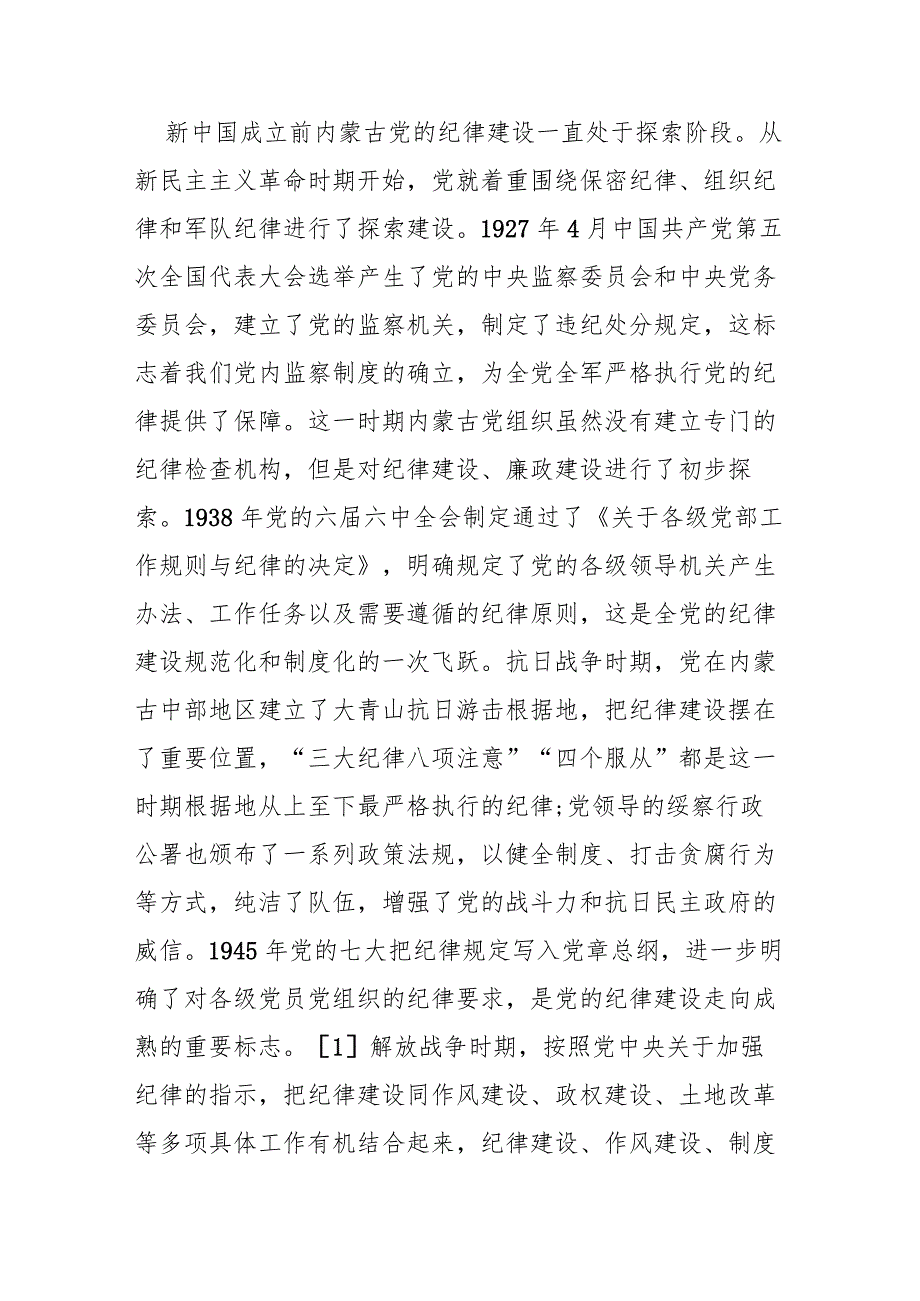 新中国成立前内蒙古党的纪律建设一直处于探索阶段。从新民主主义革命时期开始，党就着重围绕保密纪律、组织纪律和军队纪律进行了探索建设。1927年4月中国共产党第五次全国代表大会选举产生了党的中央监察委员会和中央党务委员会，建立了党的监察机关，制定了违纪处分规定，这标志着我们党内监察制度的确立，为全党全军严格执行党的纪律提供了保障。这一时期内蒙古党组织虽然没有建立专门的纪律检查机构，但是对纪律建设、廉政建设进行了初步探索。1938年党的六届六中全会制定通过了《关于各级党部工作规则与纪律的决定》，明确规定了党的各级领导机关产生办法、工作任务以及需要遵循的纪律原则，这是全党的纪律建设规范化和制度化的一次飞跃。抗日战争时期，党在内蒙古中部地区建立了大青山抗日游击根据地，把纪律建设摆在了重要位置，“三大纪律八项注意”“四个服从”都是这一时期根据地从上至下最严格执行的纪律;党领导的绥察行政公署也颁布了一系列政策法规，以健全制度、打击贪腐行为等方式，纯洁了队伍，增强了党的战斗力和抗日民主政府的威信。1945年党的七大把纪律规定写入党章总纲，进一步明确了对各级党员党组织的纪律要求，是党的纪律建设走向成熟的重要标志。［1］解放战争时期，按照党中央关于加强纪律的指示，把纪律建设同作风建设、政权建设、土地改革等多项具体工作有机结合起来，纪律建设、作风建设、制度